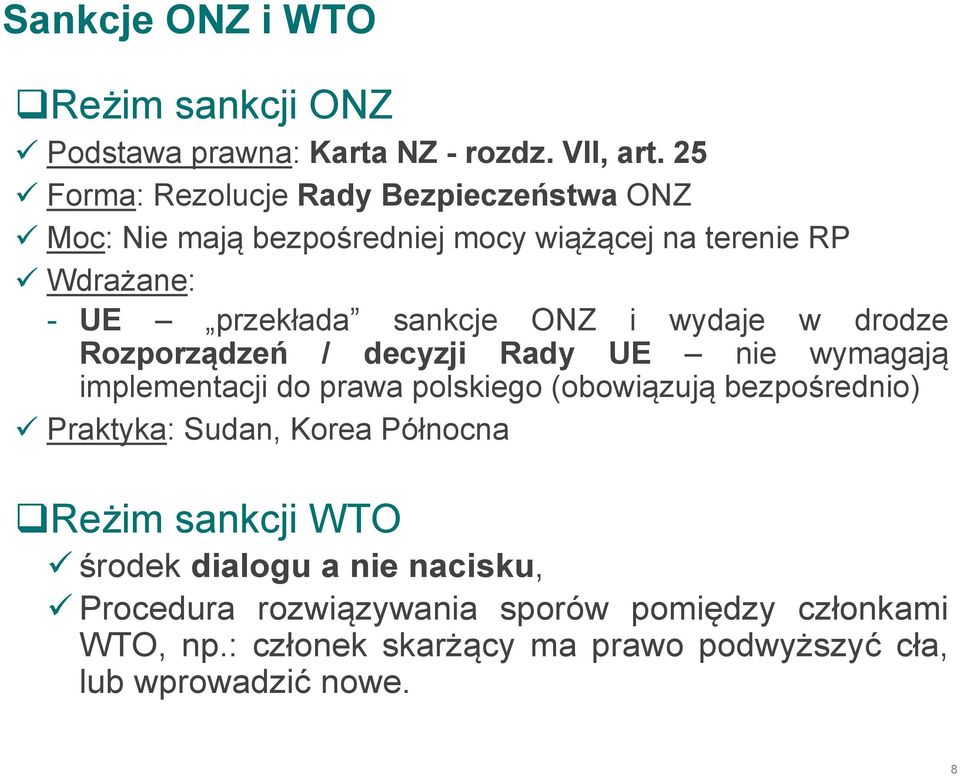 Sankcje ONZ i WTO

❑Reżim sankcji ONZ

✓ Podstawa prawna: Karta NZ - rozdz. VII, art. 25
✓ Forma: Rezolucje Rady Bezpieczeństwa ONZ
✓ Moc: Nie mają bezpośredniej mocy wiążącej na terenie RP
✓ Wdrażane:
- UE – „przekłada” sankcje ONZ i wydaje w drodze Rozporządzeń / decyzji Rady UE – nie wymagają implementacji do prawa polskiego (obowiązują bezpośrednio)
✓ Praktyka: Sudan, Korea Północna

❑Reżim sankcji WTO

✓ środek dialogu a nie nacisku,
✓ Procedura rozwiązywania sporów pomiędzy członkami WTO, np.: członek skarżący ma prawo podwyższyć cła, lub wprowadzić nowe.

8